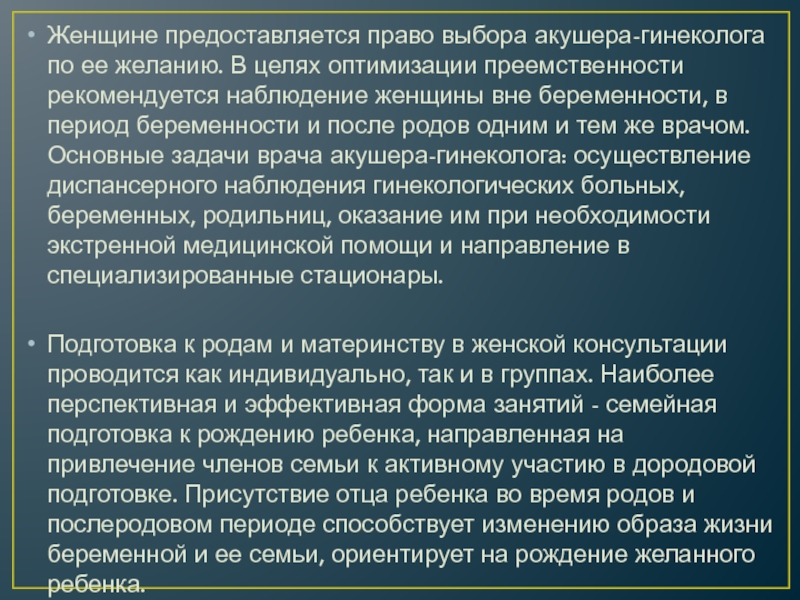 • Женщине предоставляется право выбора акушера-гинеколога по ее желанию. В целях оптимизации преемственности рекомендуется наблюдение женщины вне беременности, в период беременности и после родов одним и тем же врачом. Основные задачи врача акушера-гинеколога: осуществление диспансерного наблюдения гинекологических больных, беременных, родильниц, оказание им при необходимости экстренной медицинской помощи и направление в специализированные стационары.

• Подготовка к родам и материнству в женской консультации проводится как индивидуально, так и в группах. Наиболее перспективная и эффективная форма занятий - семейная подготовка к рождению ребенка, направленная на привлечение членов семьи к активному участию в дородовой подготовке. Присутствие отца ребенка во время родов и послеродовом периоде способствует изменению образа жизни беременной и ее семьи, ориентирует на рождение желанного ребенка.